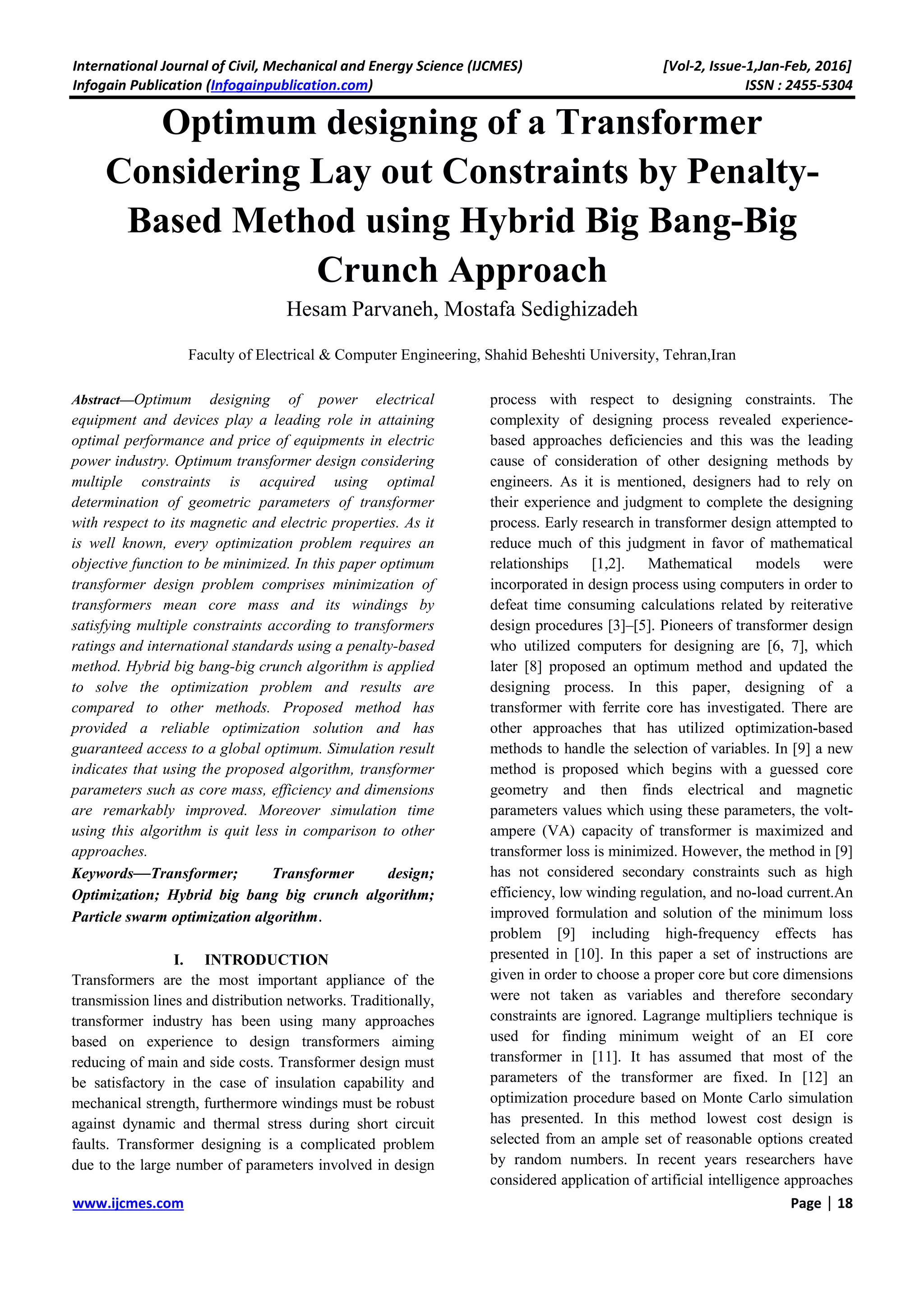 International Journal of Civil, Mechanical and Energy Science (IJCMES) [Vol-2, Issue-1,Jan-Feb, 2016]
Infogain Publication (Infogainpublication.com) ISSN : 2455-5304

Optimum designing of a Transformer Considering Lay out Constraints by Penalty-Based Method using Hybrid Big Bang-Big Crunch Approach

Hesam Parvaneh, Mostafa Sedighizadeh

Faculty of Electrical & Computer Engineering, Shahid Beheshti University, Tehran,Iran

Abstract—Optimum designing of power electrical equipment and devices play a leading role in attaining optimal performance and price of equipments in electric power industry. Optimum transformer design considering multiple constraints is acquired using optimal determination of geometric parameters of transformer with respect to its magnetic and electric properties. As it is well known, every optimization problem requires an objective function to be minimized. In this paper optimum transformer design problem comprises minimization of transformers mean core mass and its windings by satisfying multiple constraints according to transformers ratings and international standards using a penalty-based method. Hybrid big bang-big crunch algorithm is applied to solve the optimization problem and results are compared to other methods. Proposed method has provided a reliable optimization solution and has guaranteed access to a global optimum. Simulation result indicates that using the proposed algorithm, transformer parameters such as core mass, efficiency and dimensions are remarkably improved. Moreover simulation time using this algorithm is quit less in comparison to other approaches.

Keywords—Transformer; Transformer design; Optimization; Hybrid big bang big crunch algorithm; Particle swarm optimization algorithm.

I. INTRODUCTION

Transformers are the most important appliance of the transmission lines and distribution networks. Traditionally, transformer industry has been using many approaches based on experience to design transformers aiming reducing of main and side costs. Transformer design must be satisfactory in the case of insulation capability and mechanical strength, furthermore windings must be robust against dynamic and thermal stress during short circuit faults. Transformer designing is a complicated problem due to the large number of parameters involved in design process with respect to designing constraints. The complexity of designing process revealed experience-based approaches deficiencies and this was the leading cause of consideration of other designing methods by engineers. As it is mentioned, designers had to rely on their experience and judgment to complete the designing process. Early research in transformer design attempted to reduce much of this judgment in favor of mathematical relationships [1,2]. Mathematical models were incorporated in design process using computers in order to defeat time consuming calculations related by reiterative design procedures [3]–[5]. Pioneers of transformer design who utilized computers for designing are [6, 7], which later [8] proposed an optimum method and updated the designing process. In this paper, designing of a transformer with ferrite core has investigated. There are other approaches that has utilized optimization-based methods to handle the selection of variables. In [9] a new method is proposed which begins with a guessed core geometry and then finds electrical and magnetic parameters values which using these parameters, the volt-ampere (VA) capacity of transformer is maximized and transformer loss is minimized. However, the method in [9] has not considered secondary constraints such as high efficiency, low winding regulation, and no-load current.An improved formulation and solution of the minimum loss problem [9] including high-frequency effects has presented in [10]. In this paper a set of instructions are given in order to choose a proper core but core dimensions were not taken as variables and therefore secondary constraints are ignored. Lagrange multipliers technique is used for finding minimum weight of an EI core transformer in [11]. It has assumed that most of the parameters of the transformer are fixed. In [12] an optimization procedure based on Monte Carlo simulation has presented. In this method lowest cost design is selected from an ample set of reasonable options created by random numbers. In recent years researchers have considered application of artificial intelligence approaches

www.ijcmes.com Page | 18